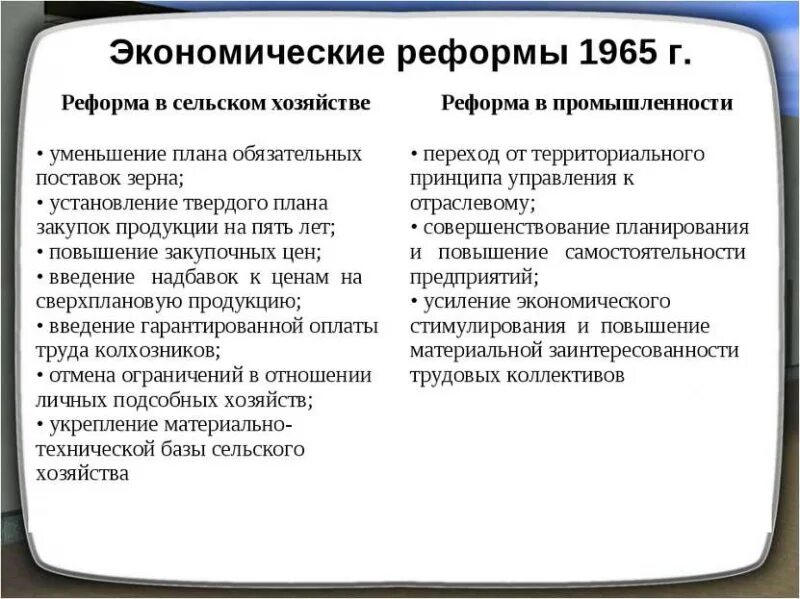 Экономические реформы 1965 г.

Реформа в сельском хозяйстве

• уменьшение плана обязательных поставок зерна;
• установление твердого плана закупок продукции на пять лет;
• повышение закупочных цен;
• введение надбавок к ценам на сверхплановую продукцию;
• введение гарантированной оплаты труда колхозников;
• отмена ограничений в отношении личных подсобных хозяйств;
• укрепление материально-технической базы сельского хозяйства

Реформа в промышленности

• переход от территориального принципа управления к отраслевому;
• совершенствование планирования и повышение самостоятельности предприятий;
• усиление экономического стимулирования и повышение материальной заинтересованности трудовых коллективов